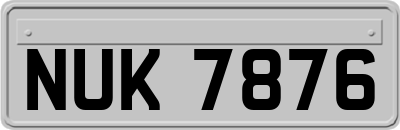 NUK 7876